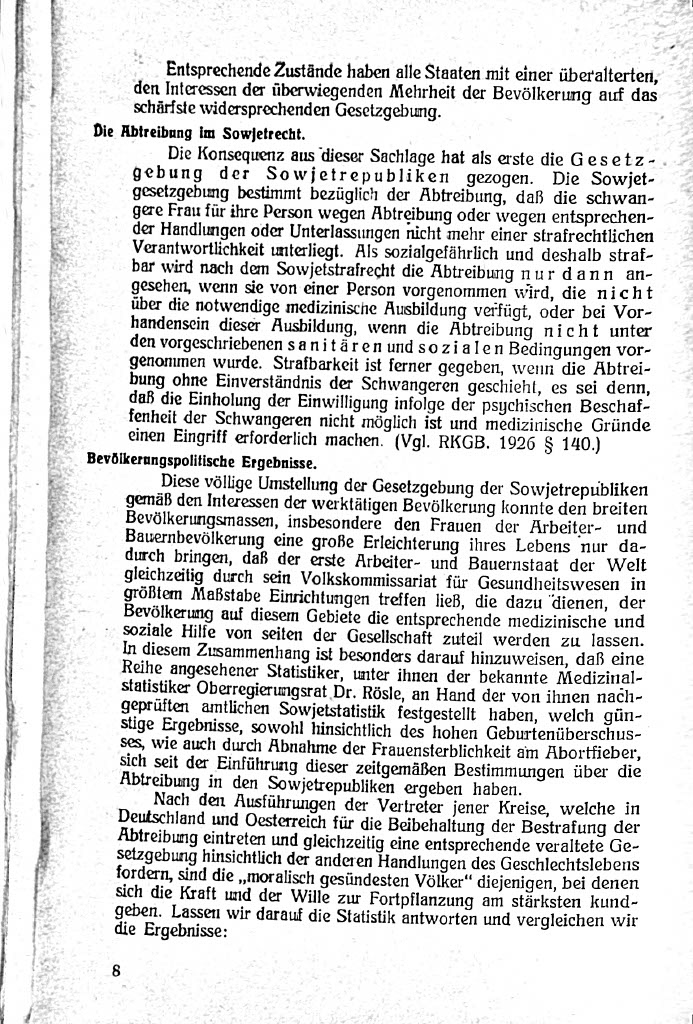 Entsprechende Zustände haben alle Staaten mit einer überalterten, den Interessen der überwiegenden Mehrheit der Bevölkerung auf das schärfste widersprechenden Gesetzgebung.

Die Abtreibung im Sowjetrecht.

Die Konsequenz aus dieser Sachlage hat als erste die Gesetzgebung der Sowjetrepubliken gezogen. Die Sowjetgesetzgebung bestimmt bezüglich der Abtreibung, daß die schwangere Frau für ihre Person wegen Abtreibung oder wegen entsprechender Handlungen oder Unterlassungen nicht mehr einer strafrechtlichen Verantwortlichkeit unterliegt. Als sozialgefährlich und deshalb strafbar wird nach dem Sowjetstrafrecht die Abtreibung nur dann angesehen, wenn sie von einer Person vorgenommen wird, die nicht über die notwendige medizinische Ausbildung verfügt, oder bei Vorhandensein dieser Ausbildung, wenn die Abtreibung nicht unter den vorgeschriebenen sanitären und sozialen Bedingungen vorgenommen wurde. Strafbarkeit ist ferner gegeben, wenn die Abtreibung ohne Einverständnis der Schwangeren geschieht, es sei denn, daß die Einholung der Einwilligung infolge der psychischen Beschaffenheit der Schwangeren nicht möglich ist und medizinische Gründe einen Eingriff erforderlich machen. (Vgl. RKGB. 1926 § 140.)

Bevölkerungspolitische Ergebnisse.

Diese völlige Umstellung der Gesetzgebung der Sowjetrepubliken gemäß den Interessen der werktätigen Bevölkerung konnte den breiten Bevölkerungsmassen, insbesondere den Frauen der Arbeiter- und Bauernbevölkerung eine große Erleichterung ihres Lebens nur dadurch bringen, daß der erste Arbeiter- und Bauernstaat der Welt gleichzeitig durch sein Volkskommissariat für Gesundheitswesen in größtem Maßstabe Einrichtungen treffen ließ, die dazu dienen, der Bevölkerung auf diesem Gebiete die entsprechende medizinische und soziale Hilfe von seiten der Gesellschaft zuteil werden zu lassen. In diesem Zusammenhang ist besonders darauf hinzuweisen, daß eine Reihe angesehener Statistiker, unter ihnen der bekannte Medizinalstatistiker Oberregierungsrat Dr. Rösle, an Hand der von ihnen nachgeprüften amtlichen Sowjetstatistik festgestellt haben, welch günstige Ergebnisse, sowohl hinsichtlich des hohen Geburtenüberschusses, wie auch durch Abnahme der Frauensterblichkeit am Abortfieber, sich seit der Einführung dieser zeitgemäßen Bestimmungen über die Abtreibung in den Sowjetrepubliken ergeben haben.

Nach den Ausführungen der Vertreter jener Kreise, welche in Deutschland und Oesterreich für die Beibehaltung der Bestrafung der Abtreibung eintreten und gleichzeitig eine entsprechende veraltete Gesetzgebung hinsichtlich der anderen Handlungen des Geschlechtslebens fordern, sind die „moralisch gesündesten Völker“ diejenigen, bei denen sich die Kraft und der Wille zur Fortpflanzung am stärksten kundgeben. Lassen wir darauf die Statistik antworten und vergleichen wir die Ergebnisse:

8